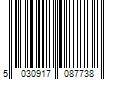 5 030917 087738